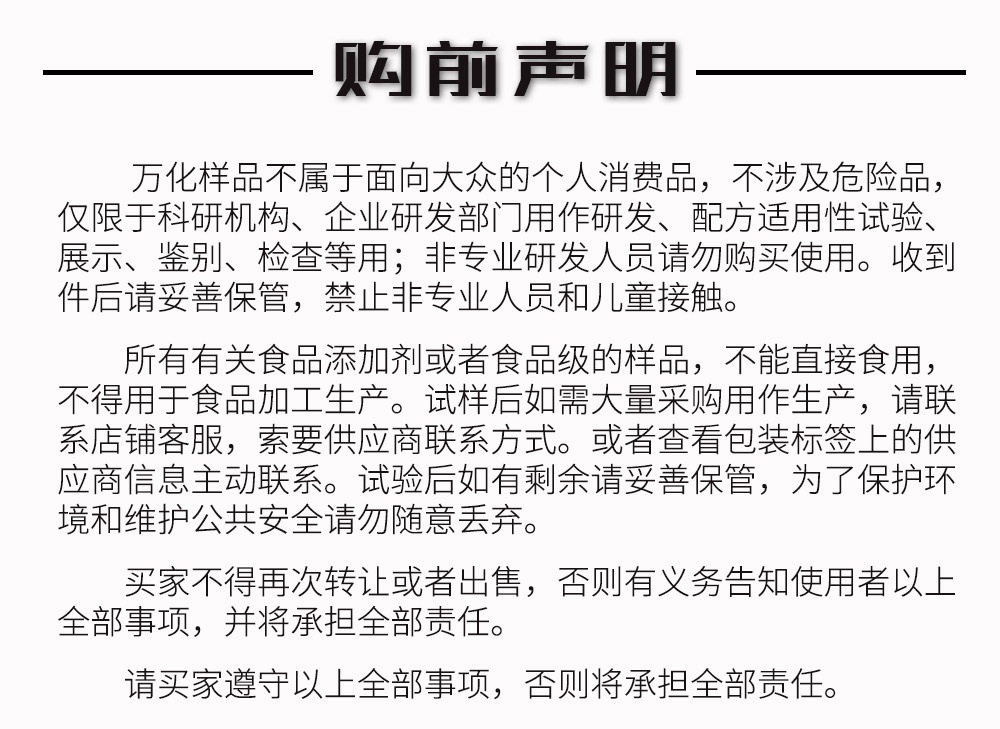 购前声明

万化样品不属于面向大众的个人消费品，不涉及危险品，仅限于科研机构、企业研发部门用作研发、配方适用性试验、展示、鉴别、检查等用；非专业研发人员请勿购买使用。收到件后请妥善保管，禁止非专业人员和儿童接触。

所有有关食品添加剂或者食品级的样品，不能直接食用，不得用于食品加工生产。试样后如需大量采购用作生产，请联系店铺客服，索要供应商联系方式。或者查看包装标签上的供应商信息主动联系。试验后如有剩余请妥善保管，为了保护环境和维护公共安全请勿随意丢弃。

买家不得再次转让或者出售，否则有义务告知使用者以上全部事项，并将承担全部责任。

请买家遵守以上全部事项，否则将承担全部责任。